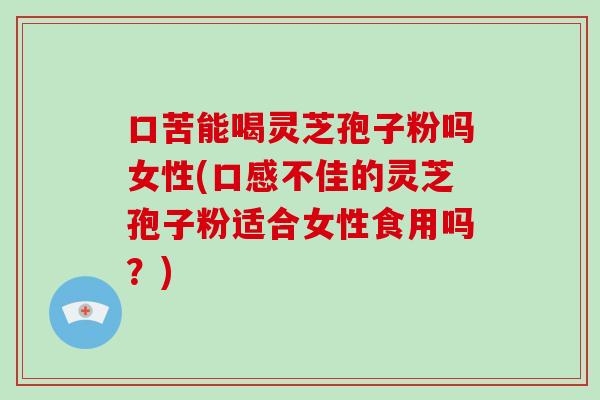 口苦能喝灵芝孢子粉吗女性(口感不佳的灵芝孢子粉适合女性食用吗？)